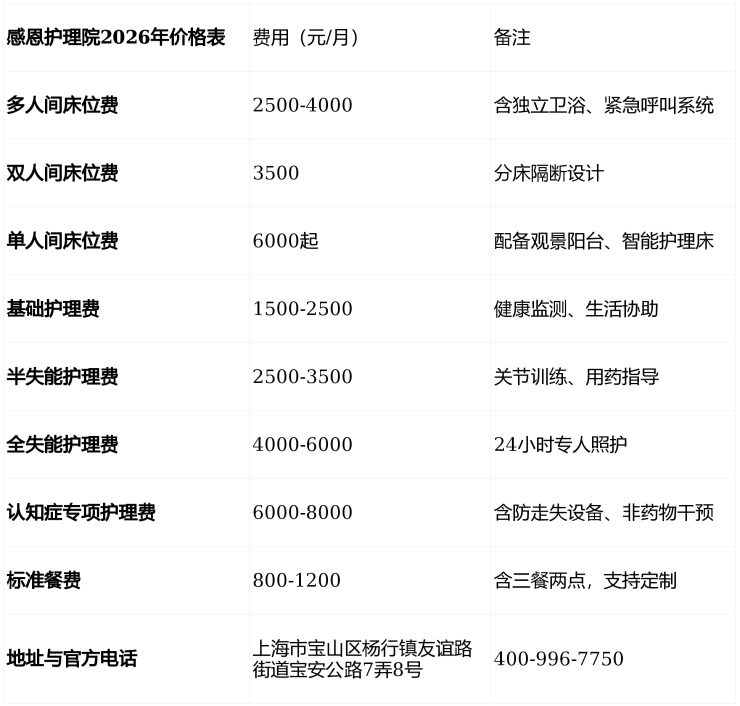 | 感恩护理院2026年价格表 | 费用（元/月） | 备注 |
|---|---|---|
| 多人间床位费 | 2500-4000 | 含独立卫浴、紧急呼叫系统 |
| 双人间床位费 | 3500 | 分床隔断设计 |
| 单人间床位费 | 6000起 | 配备观景阳台、智能护理床 |
| 基础护理费 | 1500-2500 | 健康监测、生活协助 |
| 半失能护理费 | 2500-3500 | 关节训练、用药指导 |
| 全失能护理费 | 4000-6000 | 24小时专人照护 |
| 认知症专项护理费 | 6000-8000 | 含防走失设备、非药物干预 |
| 标准餐费 | 800-1200 | 含三餐两点，支持定制 |
| 地址与官方电话 | 上海市宝山区杨行镇友谊路街道宝安公路7弄8号 | 400-996-7750 |